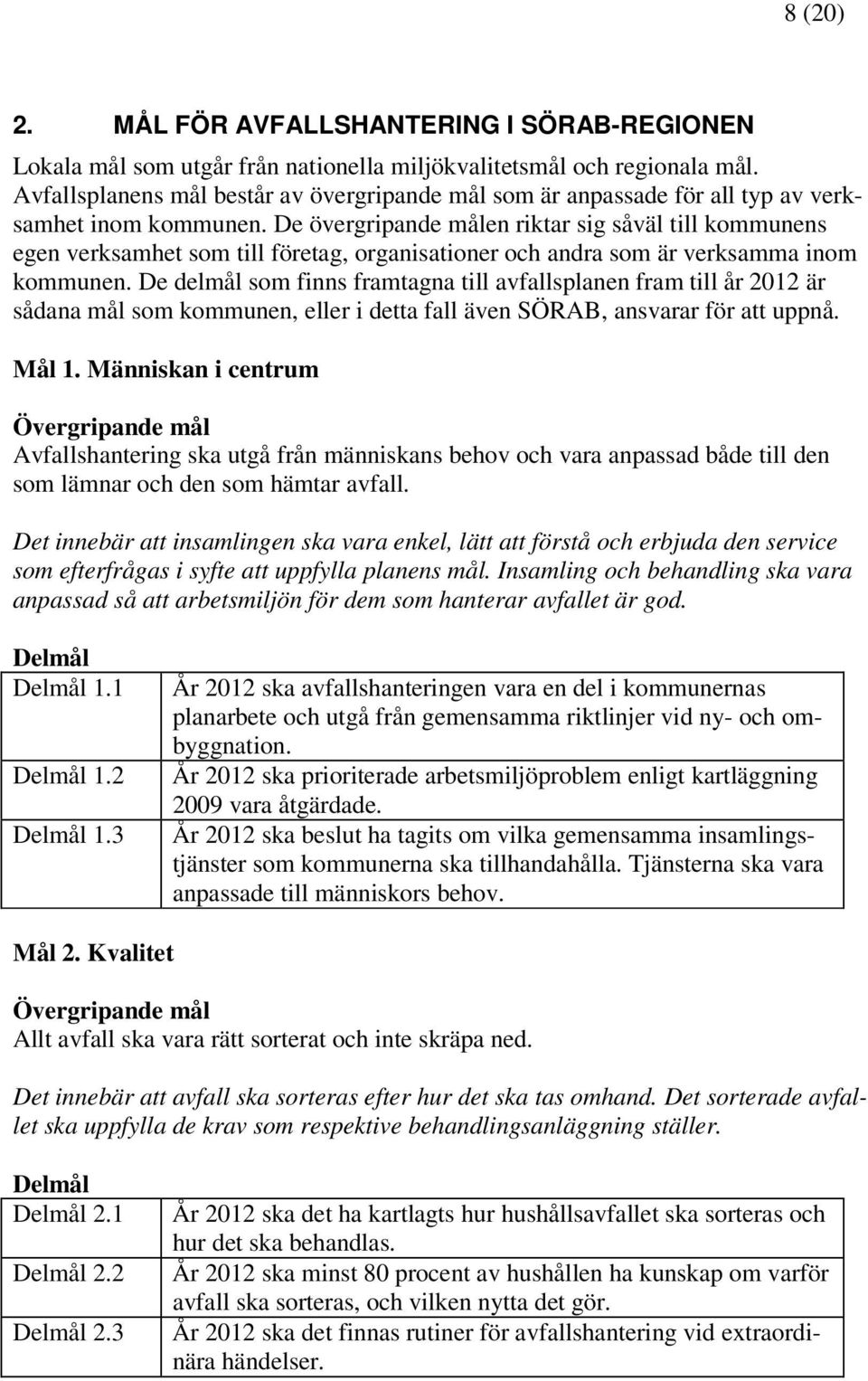 8 (20)

2. MÅL FÖR AVFALLSHANTERING I SÖRAB-REGIONEN

Lokala mål som utgår från nationella miljökvalitetsmål och regionala mål. Avfallsplanens mål består av övergripande mål som är anpassade för all typ av verksamhet inom kommunen. De övergripande målen riktar sig såväl till kommunens egen verksamhet som till företag, organisationer och andra som är verksamma inom kommunen. De delmål som finns framtagna till avfallsplanen fram till år 2012 är sådana mål som kommunen, eller i detta fall även SÖRAB, ansvarar för att uppnå.

Mål 1. Människan i centrum

Övergripande mål
Avfallshantering ska utgå från människans behov och vara anpassad både till den som lämnar och den som hämtar avfall.

Det innebär att insamlingen ska vara enkel, lätt att förstå och erbjuda den service som efterfrågas i syfte att uppfylla planens mål. Insamling och behandling ska vara anpassad så att arbetsmiljön för dem som hanterar avfallet är god.

Delmål

| Delmål 1.1 | År 2012 ska avfallshanteringen vara en del i kommunernas planarbete och utgå från gemensamma riktlinjer vid ny- och ombyggnation. |
|---|---|
| Delmål 1.2 | År 2012 ska prioriterade arbetsmiljöproblem enligt kartläggning 2009 vara åtgärdade. |
| Delmål 1.3 | År 2012 ska beslut ha tagits om vilka gemensamma insamlingstjänster som kommunerna ska tillhandahålla. Tjänsterna ska vara anpassade till människors behov. |

Mål 2. Kvalitet

Övergripande mål
Allt avfall ska vara rätt sorterat och inte skräpa ned.

Det innebär att avfall ska sorteras efter hur det ska tas omhand. Det sorterade avfallet ska uppfylla de krav som respektive behandlingsanläggning ställer.

Delmål

| Delmål 2.1 | År 2012 ska det ha kartlagts hur hushållsavfallet ska sorteras och hur det ska behandlas. |
|---|---|
| Delmål 2.2 | År 2012 ska minst 80 procent av hushållen ha kunskap om varför avfall ska sorteras, och vilken nytta det gör. |
| Delmål 2.3 | År 2012 ska det finnas rutiner för avfallshantering vid extraordinära händelser. |